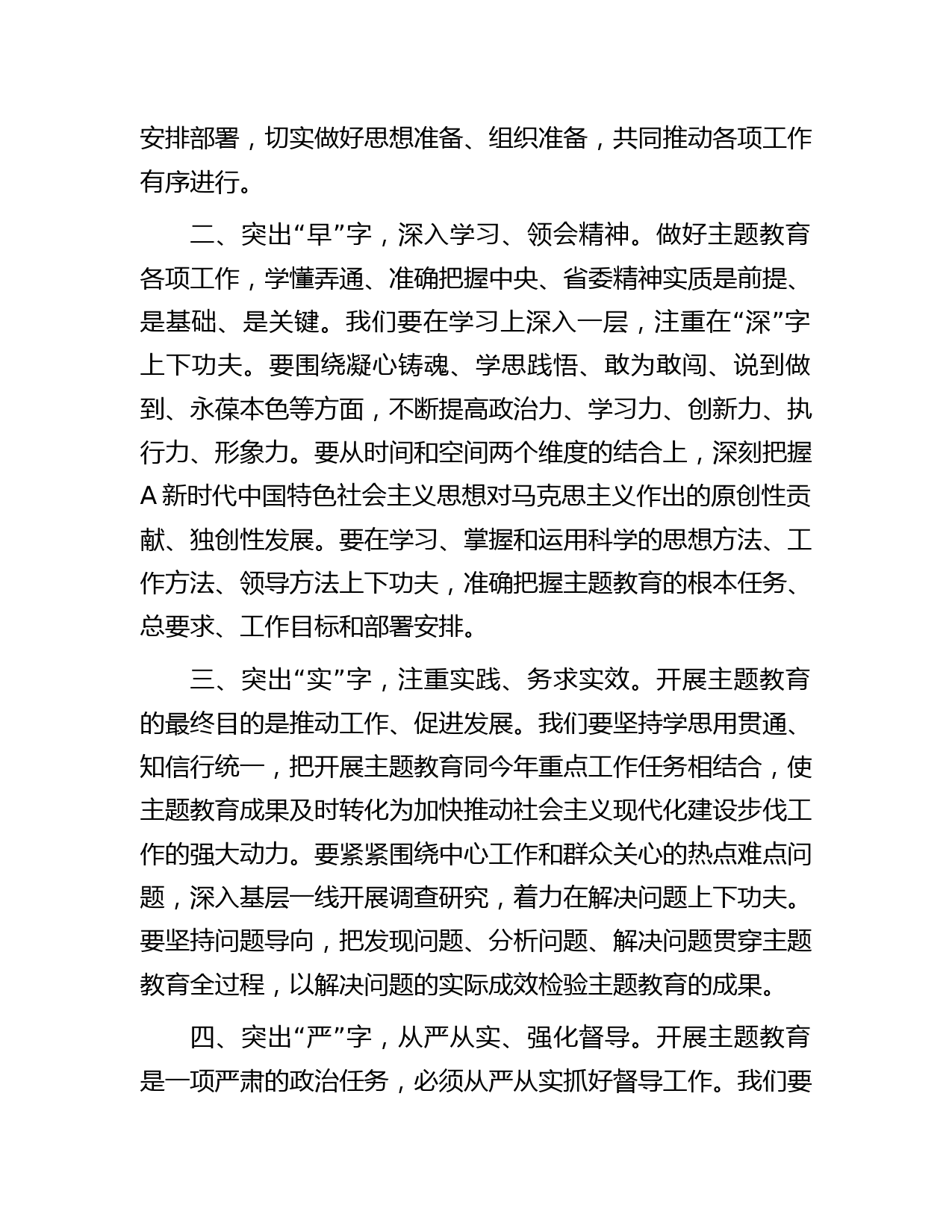 安排部署，切实做好思想准备、组织准备，共同推动各项工作有序进行。

二、突出“早”字，深入学习、领会精神。做好主题教育各项工作，学懂弄通、准确把握中央、省委精神实质是前提、是基础、是关键。我们要在学习上深入一层，注重在“深”字上下功夫。要围绕凝心铸魂、学思践悟、敢为敢闯、说到做到、永葆本色等方面，不断提高政治力、学习力、创新力、执行力、形象力。要从时间和空间两个维度的结合上，深刻把握A新时代中国特色社会主义思想对马克思主义作出的原创性贡献、独创性发展。要在学习、掌握和运用科学的思想方法、工作方法、领导方法上下功夫，准确把握主题教育的根本任务、总要求、工作目标和部署安排。

三、突出“实”字，注重实践、务求实效。开展主题教育的最终目的是推动工作、促进发展。我们要坚持学思用贯通、知信行统一，把开展主题教育同今年重点工作任务相结合，使主题教育成果及时转化为加快推动社会主义现代化建设步伐工作的强大动力。要紧紧围绕中心工作和群众关心的热点难点问题，深入基层一线开展调查研究，着力在解决问题上下功夫。要坚持问题导向，把发现问题、分析问题、解决问题贯穿主题教育全过程，以解决问题的实际成效检验主题教育的成果。

四、突出“严”字，从严从实、强化督导。开展主题教育是一项严肃的政治任务，必须从严从实抓好督导工作。我们要